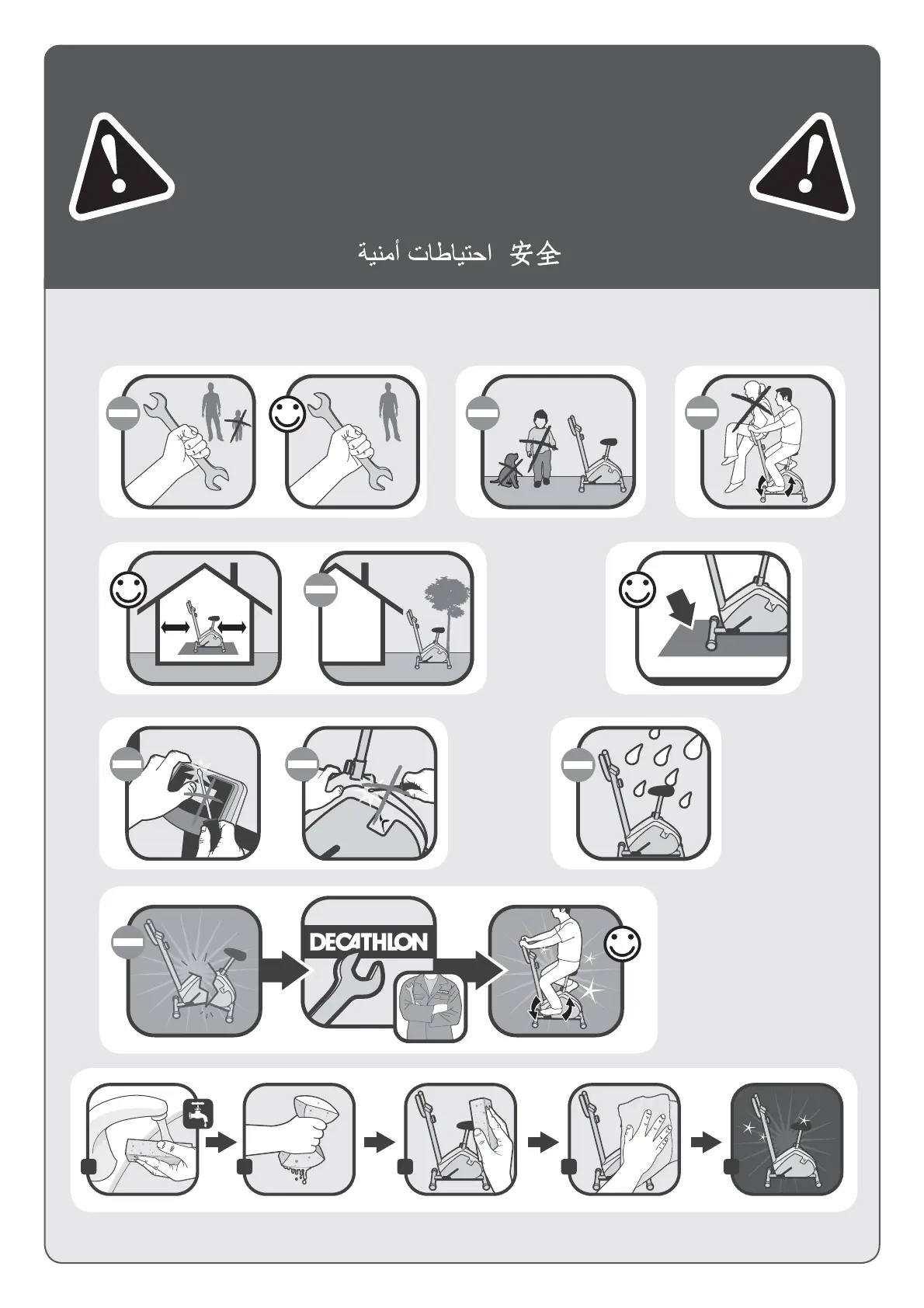 احتياطات أمنية 安全

DECATHLON